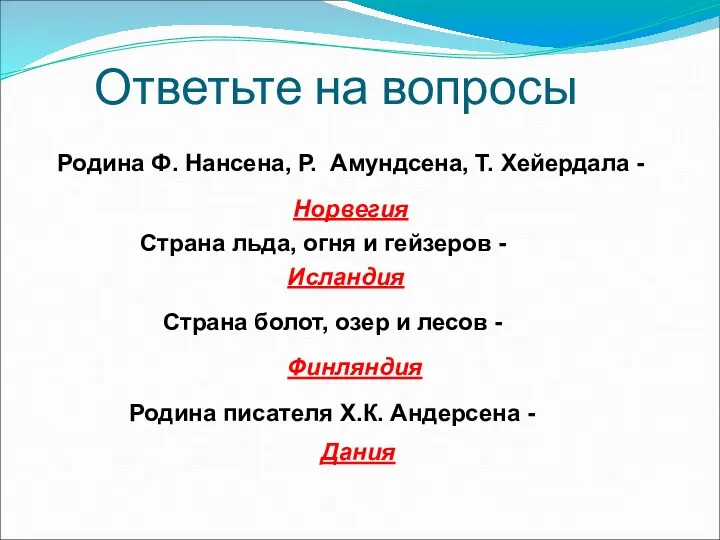 Ответьте на вопросы

Родина Ф. Нансена, Р. Амундсена, Т. Хейердала -

Норвегия

Страна льда, огня и гейзеров -

Исландия

Страна болот, озер и лесов -

Финляндия

Родина писателя Х.К. Андерсена -

Дания